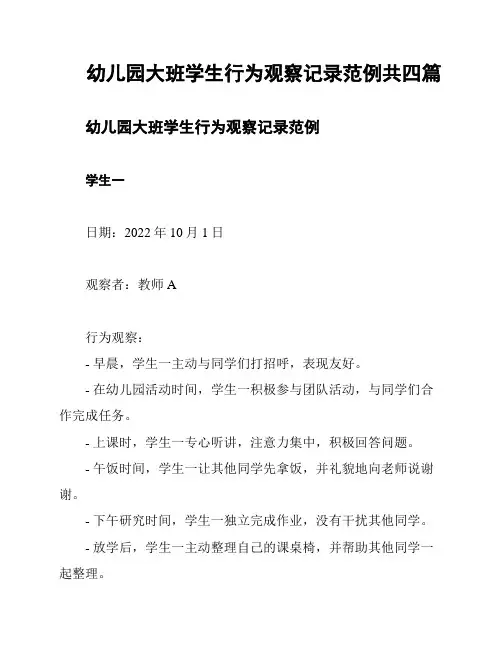 幼儿园大班学生行为观察记录范例共四篇

幼儿园大班学生行为观察记录范例

学生一

日期：2022 年 10 月 1 日

观察者：教师 A

行为观察：

- 早晨，学生一主动与同学们打招呼，表现友好。

- 在幼儿园活动时间，学生一积极参与团队活动，与同学们合作完成任务。

- 上课时，学生一专心听讲，注意力集中，积极回答问题。

- 午饭时间，学生一让其他同学先拿饭，并礼貌地向老师说谢谢。

- 下午研究时间，学生一独立完成作业，没有干扰其他同学。

- 放学后，学生一主动整理自己的课桌椅，并帮助其他同学一起整理。